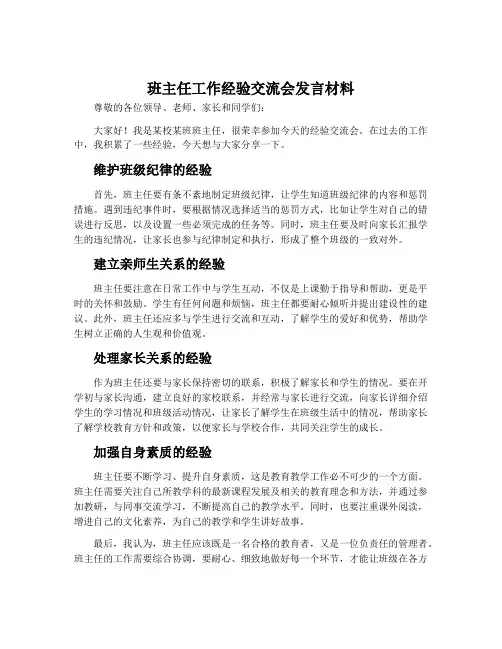 班主任工作经验交流会发言材料

尊敬的各位领导、老师、家长和同学们：

大家好！我是某校某班班主任，很荣幸参加今天的经验交流会。在过去的工作中，我积累了一些经验，今天想与大家分享一下。

维护班级纪律的经验

首先，班主任要有条不紊地制定班级纪律，让学生知道班级纪律的内容和惩罚措施。遇到违纪事件时，要根据情况选择适当的惩罚方式，比如让学生对自己的错误进行反思，以及设置一些必须完成的任务等。同时，班主任要及时向家长汇报学生的违纪情况，让家长也参与纪律制定和执行，形成了整个班级的一致对外。

建立亲师生关系的经验

班主任要注意在日常工作中与学生互动，不仅是上课勤于指导和帮助，更是平时的关怀和鼓励。学生有任何问题和烦恼，班主任都要耐心倾听并提出建设性的建议。此外，班主任还应多与学生进行交流和互动，了解学生的爱好和优势，帮助学生树立正确的人生观和价值观。

处理家长关系的经验

作为班主任还要与家长保持密切的联系，积极了解家长和学生的情况。要在开学初与家长沟通，建立良好的家校联系，并经常与家长进行交流，向家长详细介绍学生的学习情况和班级活动情况，让家长了解学生在班级生活中的情况，帮助家长了解学校教育方针和政策，以便家长与学校合作，共同关注学生的成长。

加强自身素质的经验

班主任要不断学习、提升自身素质，这是教育教学工作必不可少的一个方面。班主任需要关注自己所教学科的最新课程发展及相关的教育理念和方法，并通过参加教研，与同事交流学习，不断提高自己的教学水平。同时，也要注重课外阅读，增进自己的文化素养，为自己的教学和学生讲好故事。

最后，我认为，班主任应该既是一名合格的教育者，又是一位负责任的管理者。班主任的工作需要综合协调，要耐心、细致地做好每一个环节，才能让班级在各方